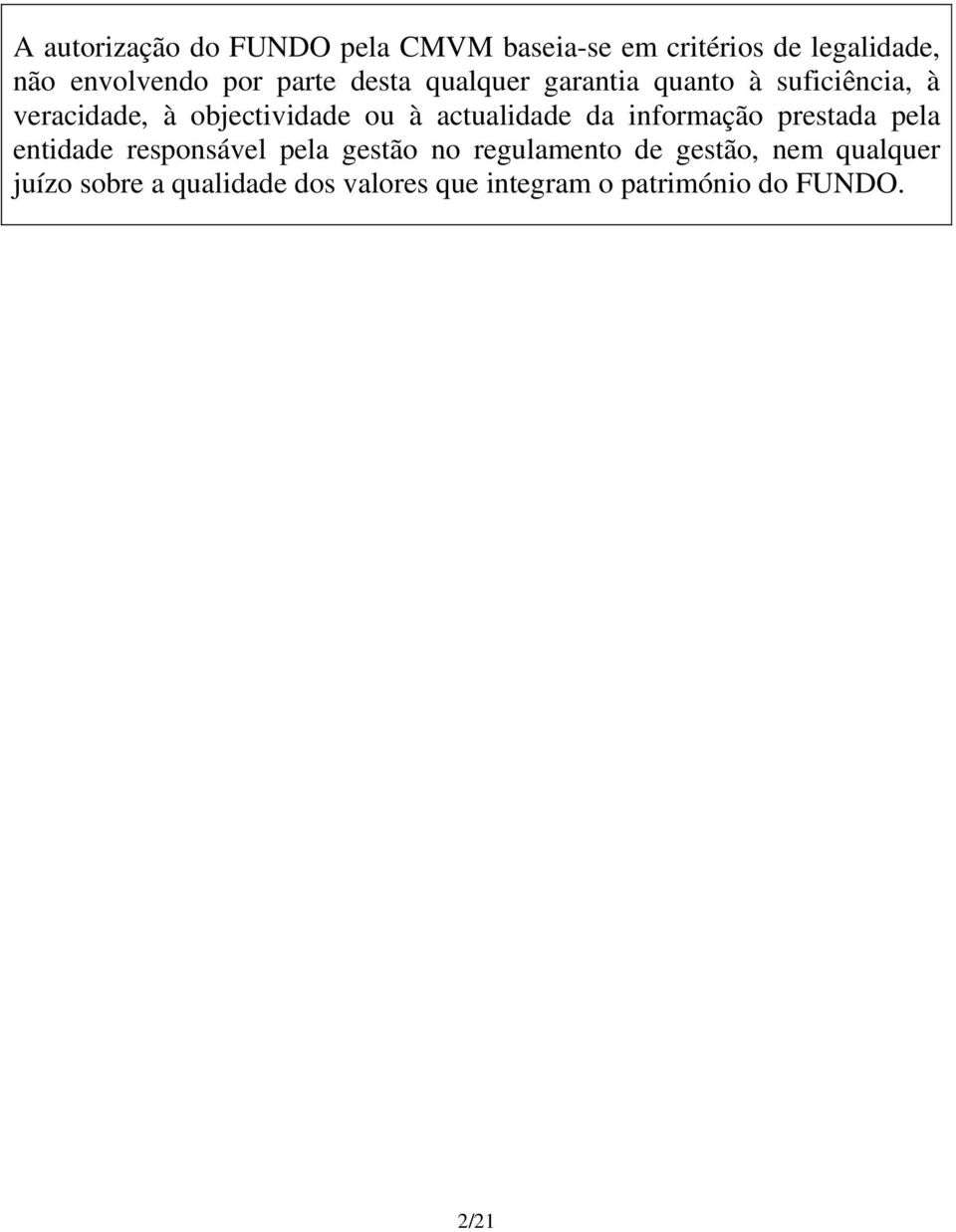 A autorização do FUNDO pela CMVM baseia-se em critérios de legalidade, não envolvendo por parte desta qualquer garantia quanto à suficiência, à veracidade, à objectividade ou à actualidade da informação prestada pela entidade responsável pela gestão no regulamento de gestão, nem qualquer juízo sobre a qualidade dos valores que integram o património do FUNDO.

2/21